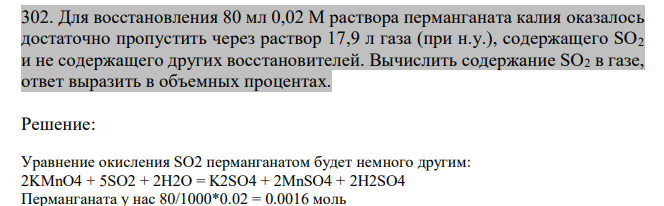 302. Для восстановления 80 мл 0,02 М раствора перманганата калия оказалось достаточно пропустить через раствор 17,9 л газа (при н.у.), содержащего $SO_2$ и не содержащего других восстановителей. Вычислить содержание $SO_2$ в газе, ответ выразить в объемных процентах.

Решение:

Уравнение окисления SO2 перманганатом будет немного другим:
2KMnO4 + 5SO2 + 2H2O = K2SO4 + 2MnSO4 + 2H2SO4
Перманганата у нас 80/1000*0.02 = 0.0016 моль